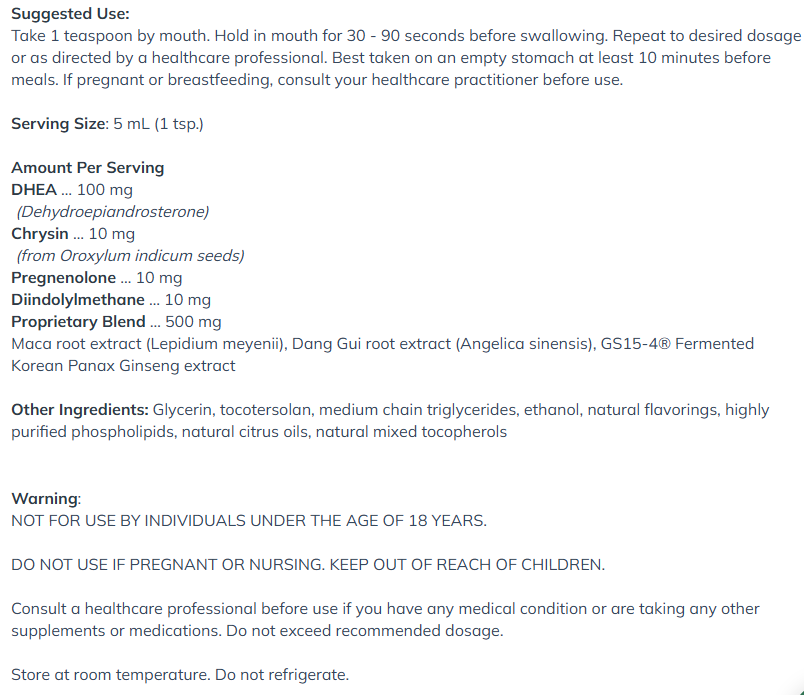 Suggested Use:
Take 1 teaspoon by mouth. Hold in mouth for 30 - 90 seconds before swallowing. Repeat to desired dosage or as directed by a healthcare professional. Best taken on an empty stomach at least 10 minutes before meals. If pregnant or breastfeeding, consult your healthcare practitioner before use.

Serving Size: 5 mL (1 tsp.)

Amount Per Serving
DHEA ... 100 mg
(Dehydroepiandrosterone)
Chrysin ... 10 mg
(from Oroxylum indicum seeds)
Pregnenolone ... 10 mg
Diindolylmethane ... 10 mg
Proprietary Blend ... 500 mg
Maca root extract (Lepidium meyenii), Dang Gui root extract (Angelica sinensis), GS15-4® Fermented Korean Panax Ginseng extract

Other Ingredients: Glycerin, tocotersolan, medium chain triglycerides, ethanol, natural flavorings, highly purified phospholipids, natural citrus oils, natural mixed tocopherols

Warning:
NOT FOR USE BY INDIVIDUALS UNDER THE AGE OF 18 YEARS.

DO NOT USE IF PREGNANT OR NURSING. KEEP OUT OF REACH OF CHILDREN.

Consult a healthcare professional before use if you have any medical condition or are taking any other supplements or medications. Do not exceed recommended dosage.

Store at room temperature. Do not refrigerate.